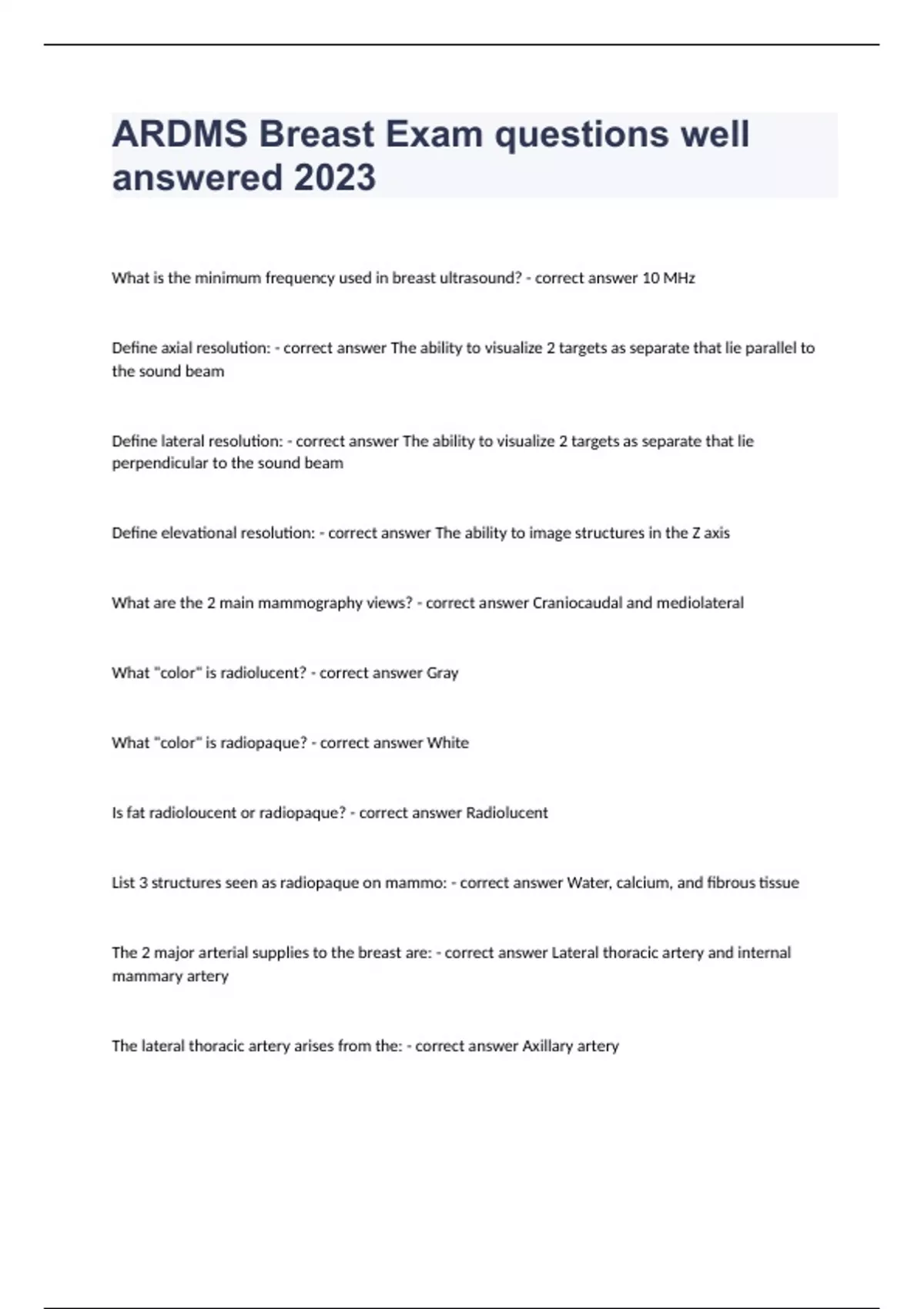 ARDMS Breast Exam questions well answered 2023

What is the minimum frequency used in breast ultrasound? - correct answer 10 MHz

Define axial resolution: - correct answer The ability to visualize 2 targets as separate that lie parallel to the sound beam

Define lateral resolution: - correct answer The ability to visualize 2 targets as separate that lie perpendicular to the sound beam

Define elevational resolution: - correct answer The ability to image structures in the Z axis

What are the 2 main mammography views? - correct answer Craniocaudal and mediolateral

What "color" is radiolucent? - correct answer Gray

What "color" is radiopaque? - correct answer White

Is fat radioloucent or radiopaque? - correct answer Radiolucent

List 3 structures seen as radiopaque on mammo: - correct answer Water, calcium, and fibrous tissue

The 2 major arterial supplies to the breast are: - correct answer Lateral thoracic artery and internal mammary artery

The lateral thoracic artery arises from the: - correct answer Axillary artery